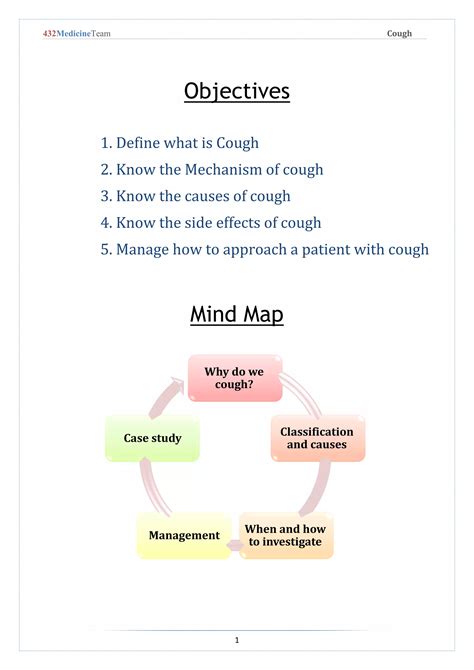 432MedicineTeam Cough

Objectives

1. Define what is Cough
2. Know the Mechanism of cough
3. Know the causes of cough
4. Know the side effects of cough
5. Manage how to approach a patient with cough

Mind Map

Why do we cough?

Classification and causes

When and how to investigate

Management

Case study

1